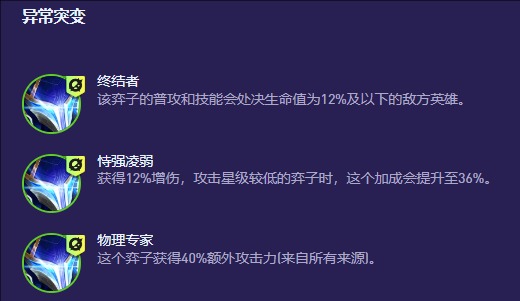 异常突变

终结者
该弈子的普攻和技能会处决生命值为12%及以下的敌方英雄。

恃强凌弱
获得12%增伤，攻击星级较低的弈子时，这个加成会提升至36%。

物理专家
这个弈子获得40%额外攻击力(来自所有来源)。